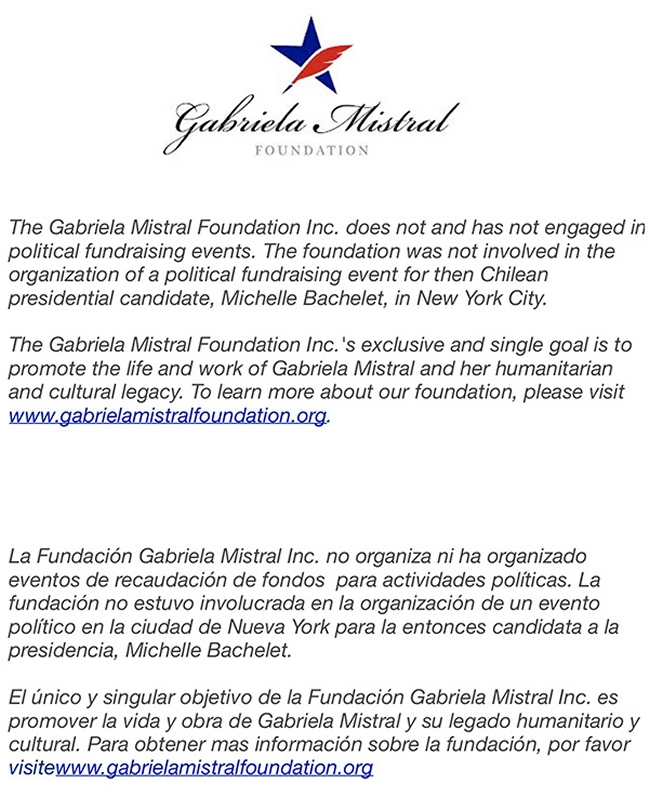 Gabriela Mistral
FOUNDATION

The Gabriela Mistral Foundation Inc. does not and has not engaged in political fundraising events. The foundation was not involved in the organization of a political fundraising event for then Chilean presidential candidate, Michelle Bachelet, in New York City.

The Gabriela Mistral Foundation Inc.'s exclusive and single goal is to promote the life and work of Gabriela Mistral and her humanitarian and cultural legacy. To learn more about our foundation, please visit www.gabrielamistralfoundation.org.

La Fundación Gabriela Mistral Inc. no organiza ni ha organizado eventos de recaudación de fondos para actividades políticas. La fundación no estuvo involucrada en la organización de un evento político en la ciudad de Nueva York para la entonces candidata a la presidencia, Michelle Bachelet.

El único y singular objetivo de la Fundación Gabriela Mistral Inc. es promover la vida y obra de Gabriela Mistral y su legado humanitario y cultural. Para obtener mas información sobre la fundación, por favor visitewww.gabrielamistralfoundation.org